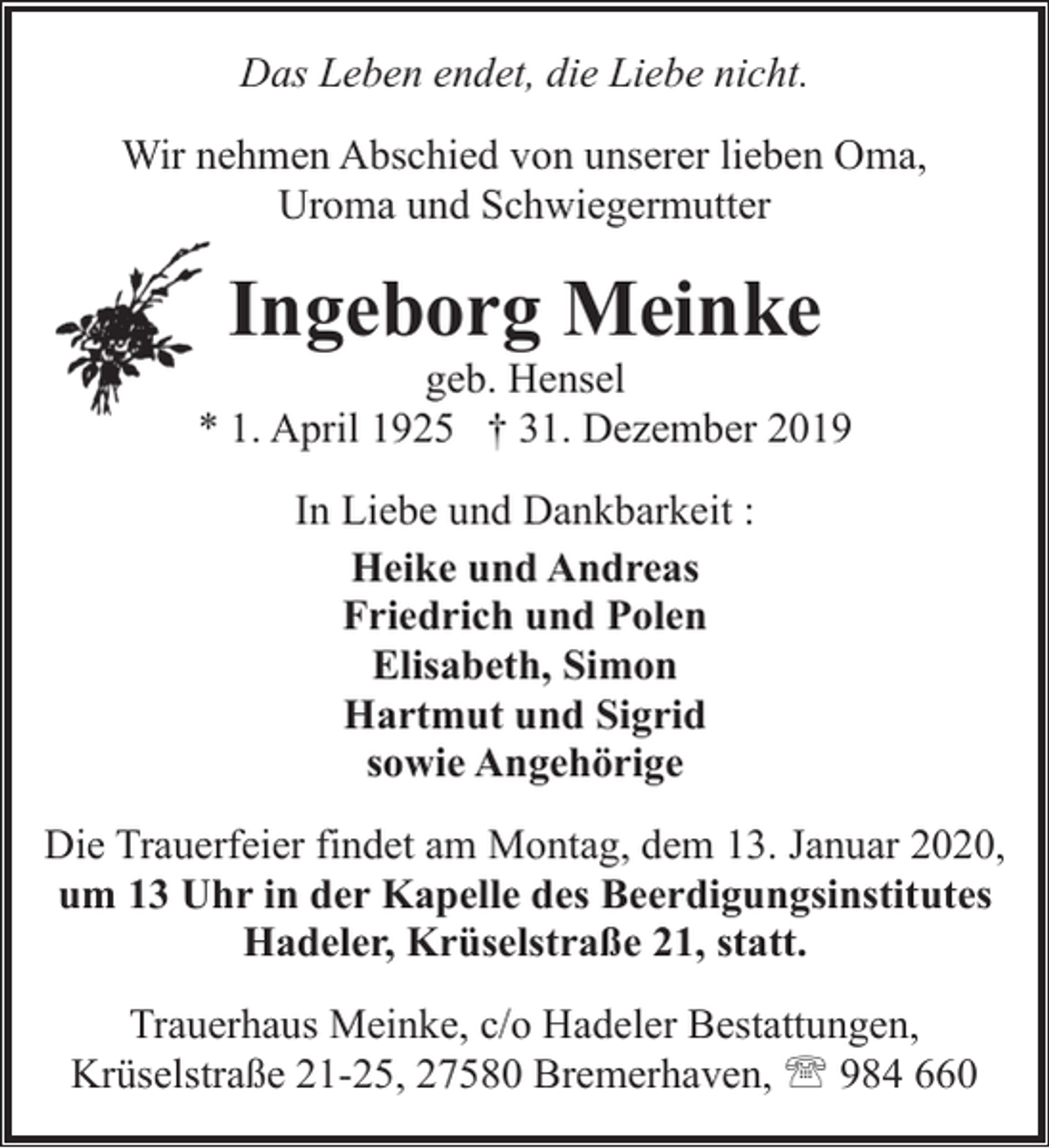 Das Leben endet, die Liebe nicht.

Wir nehmen Abschied von unserer lieben Oma, Uroma und Schwiegermutter

Ingeborg Meinke

geb. Hensel

* 1. April 1925 † 31. Dezember 2019

In Liebe und Dankbarkeit :

Heike und Andreas
Friedrich und Polen
Elisabeth, Simon
Hartmut und Sigrid
sowie Angehörige

Die Trauerfeier findet am Montag, dem 13. Januar 2020, um 13 Uhr in der Kapelle des Beerdigungsinstitutes Hadeler, Krüselstraße 21, statt.

Trauerhaus Meinke, c/o Hadeler Bestattungen,
Krüselstraße 21-25, 27580 Bremerhaven, ☏ 984 660